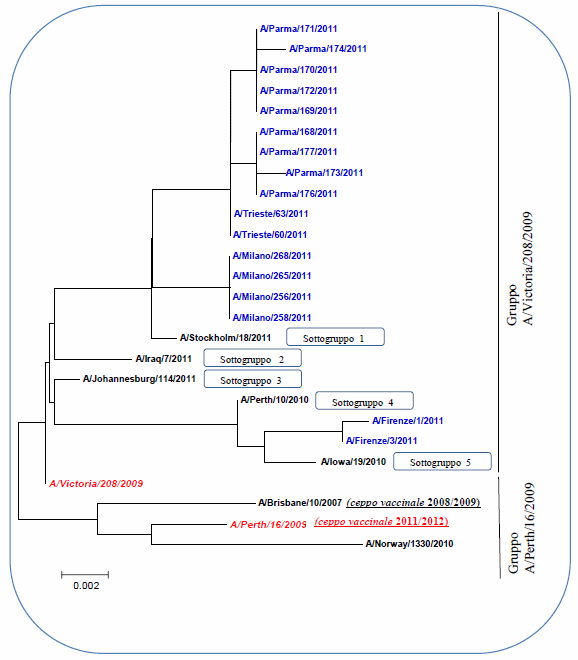 A/Parma/171/2011
A/Parma/174/2011
A/Parma/170/2011
A/Parma/172/2011
A/Parma/169/2011
A/Parma/168/2011
A/Parma/177/2011
A/Parma/173/2011
A/Parma/176/2011
A/Trieste/63/2011
A/Trieste/60/2011
A/Milano/268/2011
A/Milano/265/2011
A/Milano/256/2011
A/Milano/258/2011
A/Stockholm/18/2011
Sottogruppo 1
A/Iraq/7/2011
Sottogruppo 2
A/Johannesburg/114/2011
Sottogruppo 3
A/Perth/10/2010
Sottogruppo 4
A/Firenze/1/2011
A/Firenze/3/2011
A/Iowa/19/2010
Sottogruppo 5
A/Victoria/208/2009
A/Brisbane/10/2007 (ceppo vaccinale 2008/2009)
A/Perth/16/2009 (ceppo vaccinale 2011/2012)
A/Norway/1330/2010
0.002

Gruppo A/Victoria/208/2009

Gruppo A/Perth/16/2009